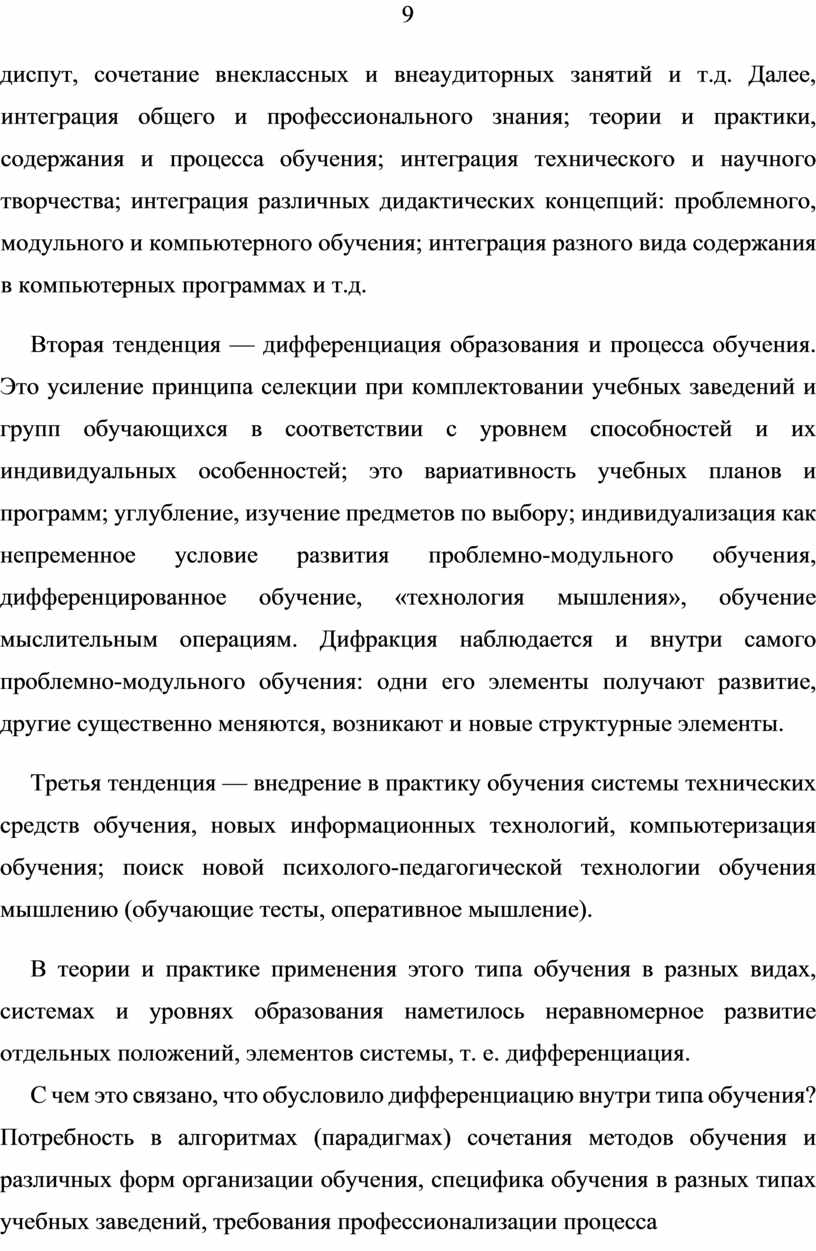 9

диспут, сочетание внеклассных и внеаудиторных занятий и т.д. Далее, интеграция общего и профессионального знания; теории и практики, содержания и процесса обучения; интеграция технического и научного творчества; интеграция различных дидактических концепций: проблемного, модульного и компьютерного обучения; интеграция разного вида содержания в компьютерных программах и т.д.

Вторая тенденция — дифференциация образования и процесса обучения. Это усиление принципа селекции при комплектовании учебных заведений и групп обучающихся в соответствии с уровнем способностей и их индивидуальных особенностей; это вариативность учебных планов и программ; углубление, изучение предметов по выбору; индивидуализация как непременное условие развития проблемно-модульного обучения, дифференцированное обучение, «технология мышления», обучение мыслительным операциям. Дифракция наблюдается и внутри самого проблемно-модульного обучения: одни его элементы получают развитие, другие существенно меняются, возникают и новые структурные элементы.

Третья тенденция — внедрение в практику обучения системы технических средств обучения, новых информационных технологий, компьютеризация обучения; поиск новой психолого-педагогической технологии обучения мышлению (обучающие тесты, оперативное мышление).

В теории и практике применения этого типа обучения в разных видах, системах и уровнях образования наметилось неравномерное развитие отдельных положений, элементов системы, т. е. дифференциация.

С чем это связано, что обусловило дифференциацию внутри типа обучения? Потребность в алгоритмах (парадигмах) сочетания методов обучения и различных форм организации обучения, специфика обучения в разных типах учебных заведений, требования профессионализации процесса